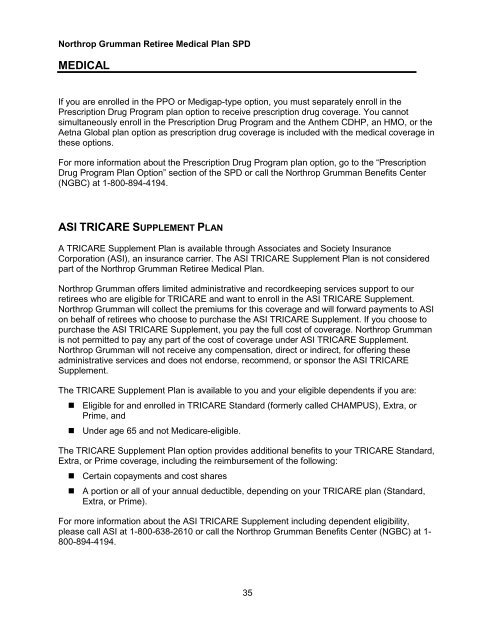 Northrop Grumman Retiree Medical Plan SPD

MEDICAL

If you are enrolled in the PPO or Medigap-type option, you must separately enroll in the Prescription Drug Program plan option to receive prescription drug coverage. You cannot simultaneously enroll in the Prescription Drug Program and the Anthem CDHP, an HMO, or the Aetna Global plan option as prescription drug coverage is included with the medical coverage in these options.

For more information about the Prescription Drug Program plan option, go to the "Prescription Drug Program Plan Option" section of the SPD or call the Northrop Grumman Benefits Center (NGBC) at 1-800-894-4194.

ASI TRICARE SUPPLEMENT PLAN

A TRICARE Supplement Plan is available through Associates and Society Insurance Corporation (ASI), an insurance carrier. The ASI TRICARE Supplement Plan is not considered part of the Northrop Grumman Retiree Medical Plan.

Northrop Grumman offers limited administrative and recordkeeping services support to our retirees who are eligible for TRICARE and want to enroll in the ASI TRICARE Supplement. Northrop Grumman will collect the premiums for this coverage and will forward payments to ASI on behalf of retirees who choose to purchase the ASI TRICARE Supplement. If you choose to purchase the ASI TRICARE Supplement, you pay the full cost of coverage. Northrop Grumman is not permitted to pay any part of the cost of coverage under ASI TRICARE Supplement. Northrop Grumman will not receive any compensation, direct or indirect, for offering these administrative services and does not endorse, recommend, or sponsor the ASI TRICARE Supplement.

The TRICARE Supplement Plan is available to you and your eligible dependents if you are:

■ Eligible for and enrolled in TRICARE Standard (formerly called CHAMPUS), Extra, or Prime, and

■ Under age 65 and not Medicare-eligible.

The TRICARE Supplement Plan option provides additional benefits to your TRICARE Standard, Extra, or Prime coverage, including the reimbursement of the following:

■ Certain copayments and cost shares

■ A portion or all of your annual deductible, depending on your TRICARE plan (Standard, Extra, or Prime).

For more information about the ASI TRICARE Supplement including dependent eligibility, please call ASI at 1-800-638-2610 or call the Northrop Grumman Benefits Center (NGBC) at 1-800-894-4194.

35